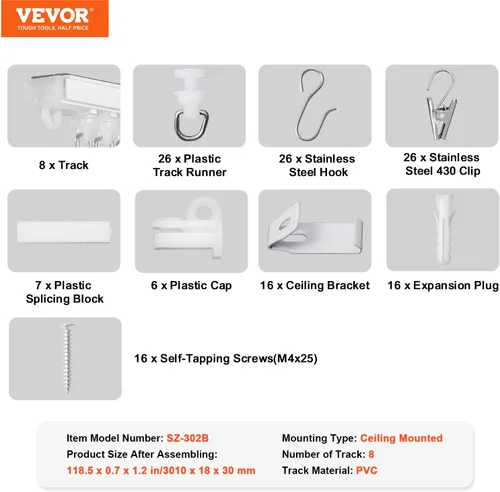 VEVOR
TOUGH TOOLS, HALF PRICE

8 x Track

26 x Plastic Track Runner

26 x Stainless Steel Hook

26 x Stainless Steel 430 Clip

7 x Plastic Splicing Block

6 x Plastic Cap

16 x Ceiling Bracket

16 x Expansion Plug

16 x Self-Tapping Screws(M4x25)

Item Model Number: SZ-302B
Product Size After Assembling:
118.5 x 0.7 x 1.2 in/3010 x 18 x 30 mm

Mounting Type: Ceiling Mounted
Number of Track: 8
Track Material: PVC